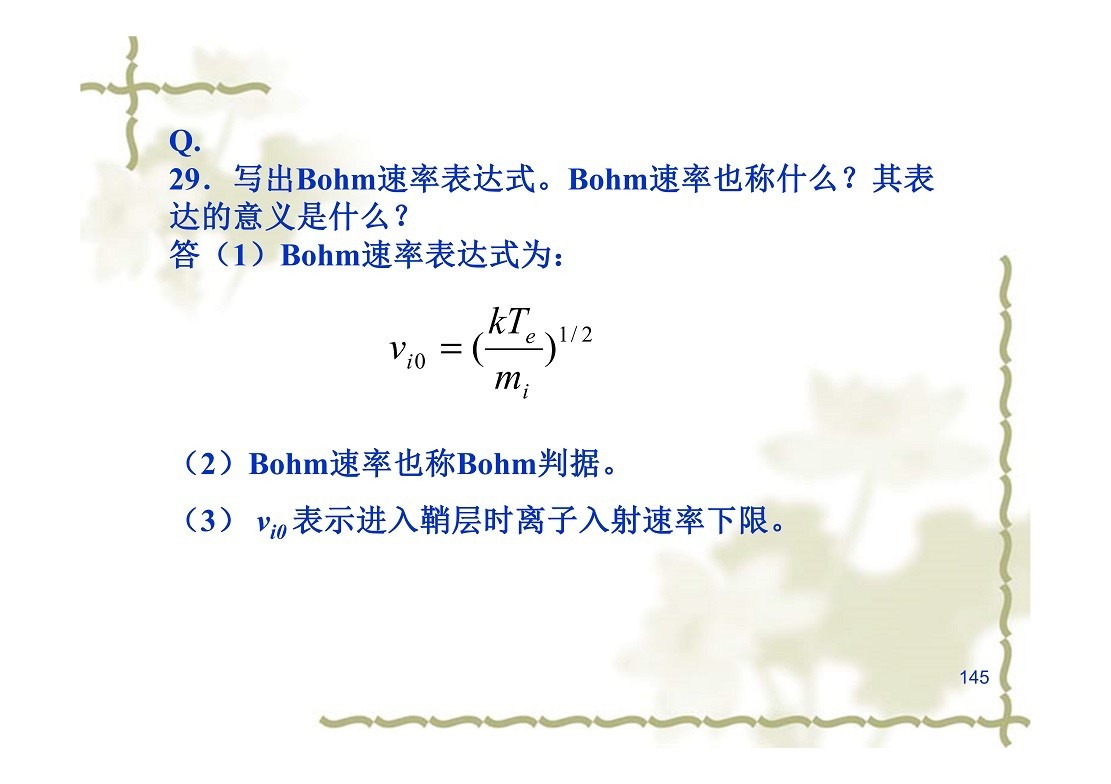 Q.

29．写出Bohm速率表达式。Bohm速率也称什么？其表达的意义是什么？

答（1）Bohm速率表达式为：

$v_{i0} = (\frac{kT_e}{m_i})^{1/2}$

（2）Bohm速率也称Bohm判据。

（3）$v_{i0}$表示进入鞘层时离子入射速率下限。

145